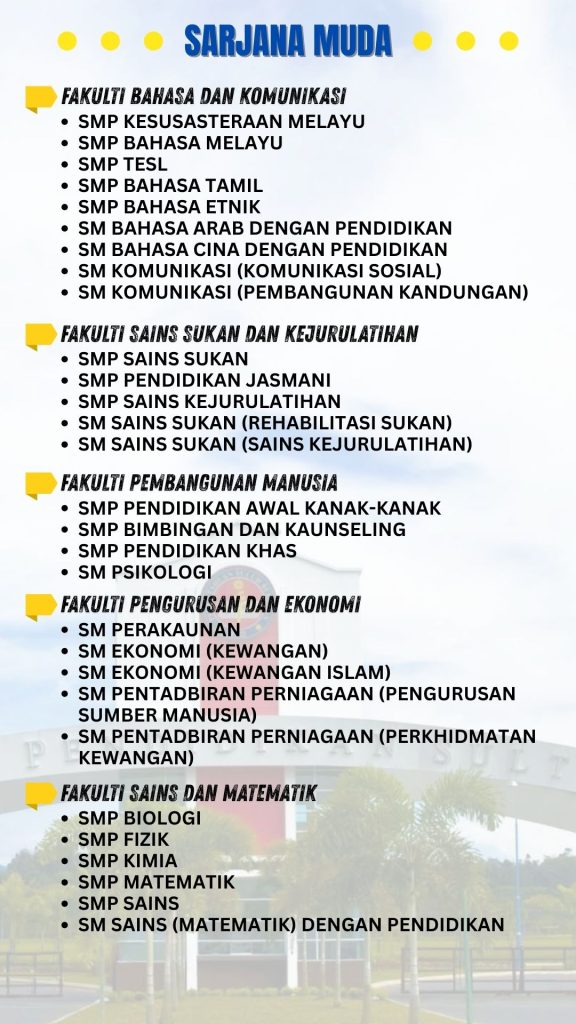 SARJANA MUDA

FAKULTI BAHASA DAN KOMUNIKASI
- SMP KESUSASTERAAN MELAYU
- SMP BAHASA MELAYU
- SMP TESL
- SMP BAHASA TAMIL
- SMP BAHASA ETNIK
- SM BAHASA ARAB DENGAN PENDIDIKAN
- SM BAHASA CINA DENGAN PENDIDIKAN
- SM KOMUNIKASI (KOMUNIKASI SOSIAL)
- SM KOMUNIKASI (PEMBANGUNAN KANDUNGAN)

FAKULTI SAINS SUKAN DAN KEJURULATIHAN
- SMP SAINS SUKAN
- SMP PENDIDIKAN JASMANI
- SMP SAINS KEJURULATIHAN
- SM SAINS SUKAN (REHABILITASI SUKAN)
- SM SAINS SUKAN (SAINS KEJURULATIHAN)

FAKULTI PEMBANGUNAN MANUSIA
- SMP PENDIDIKAN AWAL KANAK-KANAK
- SMP BIMBINGAN DAN KAUNSELING
- SMP PENDIDIKAN KHAS
- SM PSIKOLOGI

FAKULTI PENGURUSAN DAN EKONOMI
- SM PERAKAUNAN
- SM EKONOMI (KEWANGAN)
- SM EKONOMI (KEWANGAN ISLAM)
- SM PENTADBIRAN PERNIAGAAN (PENGURUSAN SUMBER MANUSIA)
- SM PENTADBIRAN PERNIAGAAN (PERKHIDMATAN KEWANGAN)

FAKULTI SAINS DAN MATEMATIK
- SMP BIOLOGI
- SMP FIZIK
- SMP KIMIA
- SMP MATEMATIK
- SMP SAINS
- SM SAINS (MATEMATIK) DENGAN PENDIDIKAN